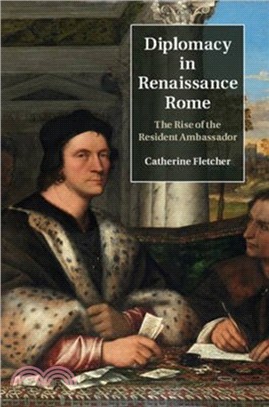 Diplomacy in Renaissance Rome

The Rise of the Resident Ambassador

Catherine Fletcher